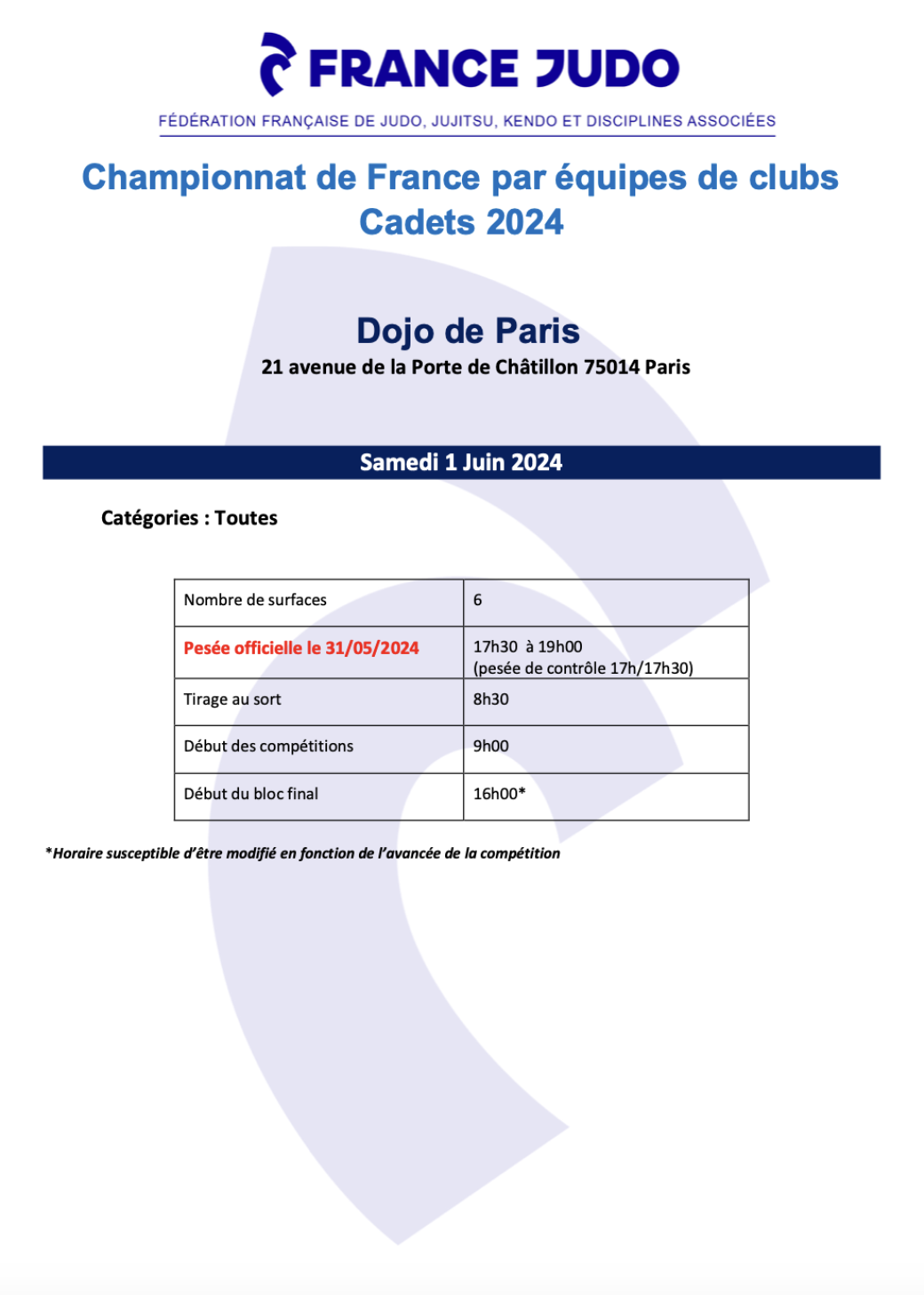 FRANCE JUDO

FÉDÉRATION FRANÇAISE DE JUDO, JUJITSU, KENDO ET DISCIPLINES ASSOCIÉES

Championnat de France par équipes de clubs Cadets 2024

Dojo de Paris

21 avenue de la Porte de Châtillon 75014 Paris

Samedi 1 Juin 2024

Catégories : Toutes

| Nombre de surfaces | 6 |
|---|---|
| Pesée officielle le 31/05/2024 | 17h30 à 19h00 (pesée de contrôle 17h/17h30) |
| Tirage au sort | 8h30 |
| Début des compétitions | 9h00 |
| Début du bloc final | 16h00* |

*Horaire susceptible d'être modifié en fonction de l'avancée de la compétition